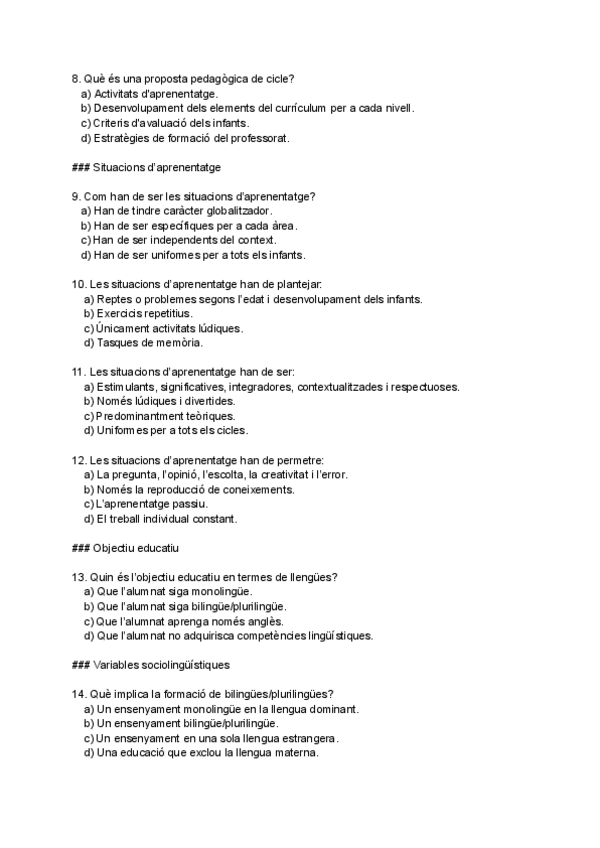 8. Què és una proposta pedagògica de cicle?
a) Activitats d'aprenentatge.
b) Desenvolupament dels elements del currículum per a cada nivell.
c) Criteris d'avaluació dels infants.
d) Estratègies de formació del professorat.

### Situacions d'aprenentatge

9. Com han de ser les situacions d'aprenentatge?
a) Han de tindre caràcter globalitzador.
b) Han de ser específiques per a cada àrea.
c) Han de ser independents del context.
d) Han de ser uniformes per a tots els infants.

10. Les situacions d'aprenentatge han de plantejar:
a) Reptes o problemes segons l'edat i desenvolupament dels infants.
b) Exercicis repetitius.
c) Únicament activitats lúdiques.
d) Tasques de memòria.

11. Les situacions d'aprenentatge han de ser:
a) Estimulants, significatives, integradores, contextualitzades i respectuoses.
b) Només lúdiques i divertides.
c) Predominantment teòriques.
d) Uniformes per a tots els cicles.

12. Les situacions d'aprenentatge han de permetre:
a) La pregunta, l'opinió, l'escolta, la creativitat i l'error.
b) Només la reproducció de coneixements.
c) L'aprenentatge passiu.
d) El treball individual constant.

### Objectiu educatiu

13. Quin és l'objectiu educatiu en termes de llengües?
a) Que l'alumnat siga monolingüe.
b) Que l'alumnat siga bilingüe/plurilingüe.
c) Que l'alumnat aprenga només anglès.
d) Que l'alumnat no adquirisca competències lingüístiques.

### Variables sociolingüístiques

14. Què implica la formació de bilingües/plurilingües?
a) Un ensenyament monolingüe en la llengua dominant.
b) Un ensenyament bilingüe/plurilingüe.
c) Un ensenyament en una sola llengua estrangera.
d) Una educació que exclou la llengua materna.